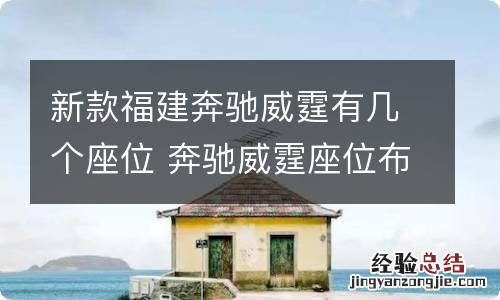 新款福建奔驰威霆有几个座位 奔驰威霆座位布

经验总结
jingyanzongjie.com